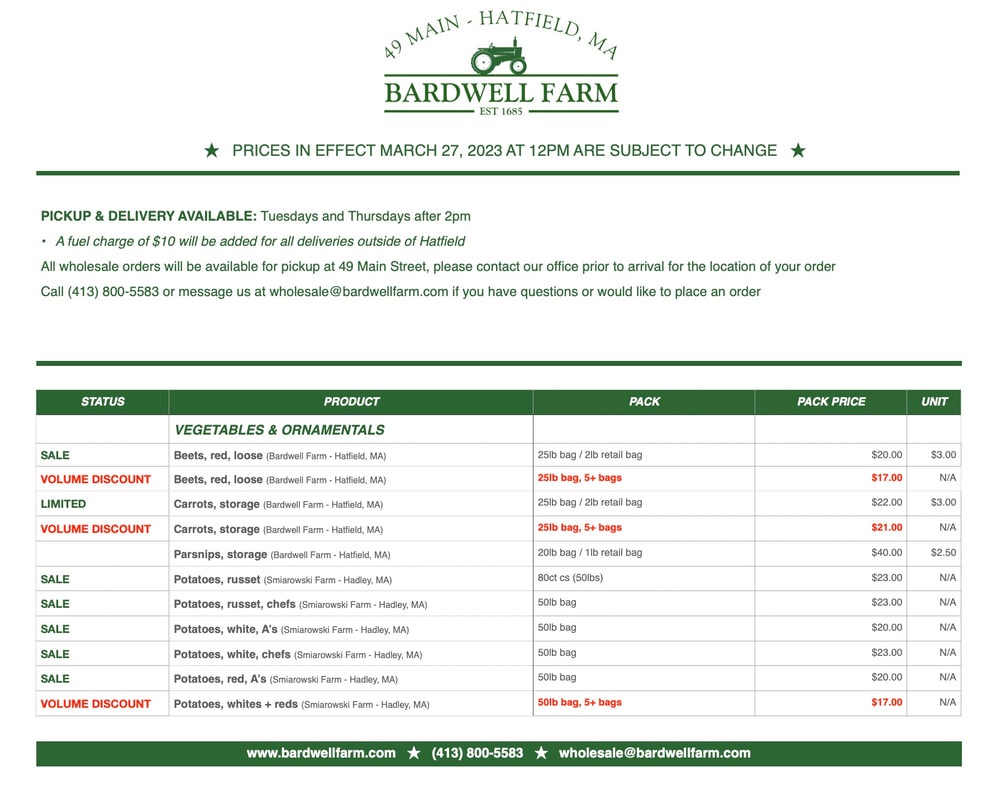 49 MAIN - HATFIELD, MA

BARDWELL FARM

EST 1685

★ PRICES IN EFFECT MARCH 27, 2023 AT 12PM ARE SUBJECT TO CHANGE ★

PICKUP & DELIVERY AVAILABLE: Tuesdays and Thursdays after 2pm

• A fuel charge of $10 will be added for all deliveries outside of Hatfield

All wholesale orders will be available for pickup at 49 Main Street, please contact our office prior to arrival for the location of your order

Call (413) 800-5583 or message us at wholesale@bardwellfarm.com if you have questions or would like to place an order

| STATUS | PRODUCT | PACK | PACK PRICE | UNIT |
|---|---|---|---|---|
|  | VEGETABLES & ORNAMENTALS |  |  |  |
| SALE | Beets, red, loose (Bardwell Farm - Hatfield, MA) | 25lb bag / 2lb retail bag | $20.00 | $3.00 |
| VOLUME DISCOUNT | Beets, red, loose (Bardwell Farm - Hatfield, MA) | 25lb bag, 5+ bags | $17.00 | N/A |
| LIMITED | Carrots, storage (Bardwell Farm - Hatfield, MA) | 25lb bag / 2lb retail bag | $22.00 | $3.00 |
| VOLUME DISCOUNT | Carrots, storage (Bardwell Farm - Hatfield, MA) | 25lb bag, 5+ bags | $21.00 | N/A |
|  | Parsnips, storage (Bardwell Farm - Hatfield, MA) | 20lb bag / 1lb retail bag | $40.00 | $2.50 |
| SALE | Potatoes, russet (Smiarowski Farm - Hadley, MA) | 80ct cs (50lbs) | $23.00 | N/A |
| SALE | Potatoes, russet, chefs (Smiarowski Farm - Hadley, MA) | 50lb bag | $23.00 | N/A |
| SALE | Potatoes, white, A's (Smiarowski Farm - Hadley, MA) | 50lb bag | $20.00 | N/A |
| SALE | Potatoes, white, chefs (Smiarowski Farm - Hadley, MA) | 50lb bag | $23.00 | N/A |
| SALE | Potatoes, red, A's (Smiarowski Farm - Hadley, MA) | 50lb bag | $20.00 | N/A |
| VOLUME DISCOUNT | Potatoes, whites + reds (Smiarowski Farm - Hadley, MA) | 50lb bag, 5+ bags | $17.00 | N/A |

www.bardwellfarm.com ★ (413) 800-5583 ★ wholesale@bardwellfarm.com